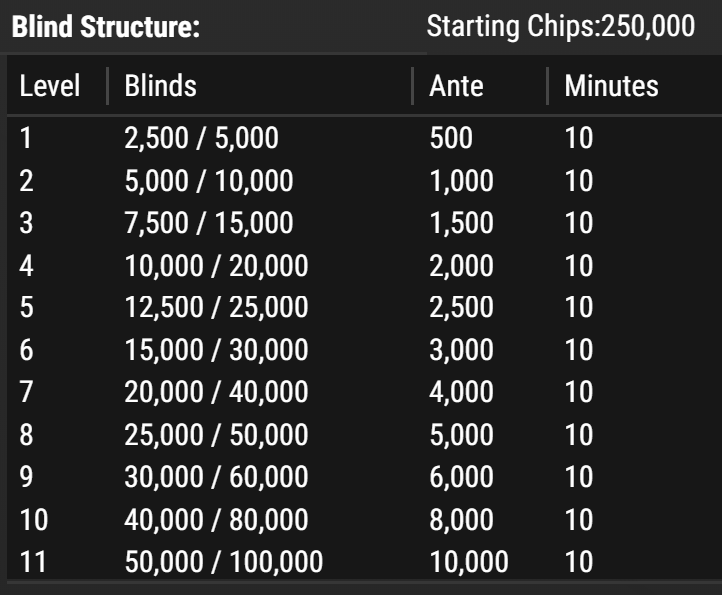 Blind Structure:

Starting Chips:250,000

| Level | Blinds | Ante | Minutes |
|---|---|---|---|
| 1 | 2,500 / 5,000 | 500 | 10 |
| 2 | 5,000 / 10,000 | 1,000 | 10 |
| 3 | 7,500 / 15,000 | 1,500 | 10 |
| 4 | 10,000 / 20,000 | 2,000 | 10 |
| 5 | 12,500 / 25,000 | 2,500 | 10 |
| 6 | 15,000 / 30,000 | 3,000 | 10 |
| 7 | 20,000 / 40,000 | 4,000 | 10 |
| 8 | 25,000 / 50,000 | 5,000 | 10 |
| 9 | 30,000 / 60,000 | 6,000 | 10 |
| 10 | 40,000 / 80,000 | 8,000 | 10 |
| 11 | 50,000 / 100,000 | 10,000 | 10 |